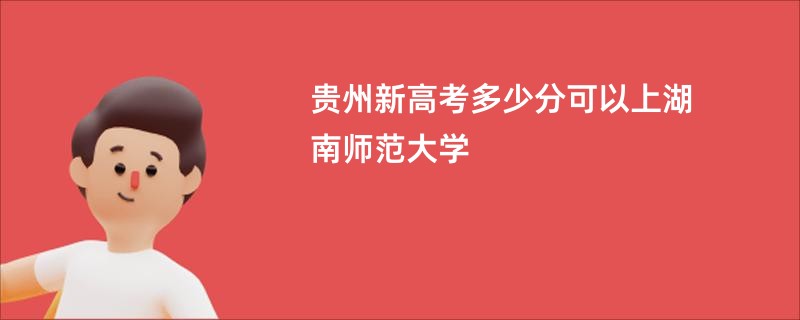 贵州新高考多少分可以上湖南师范大学